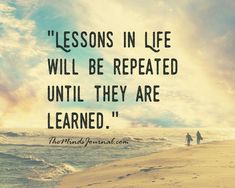 "LESSONS IN LIFE WILL BE REPEATED UNTIL THEY ARE LEARNED."

TheMindsJournal.com